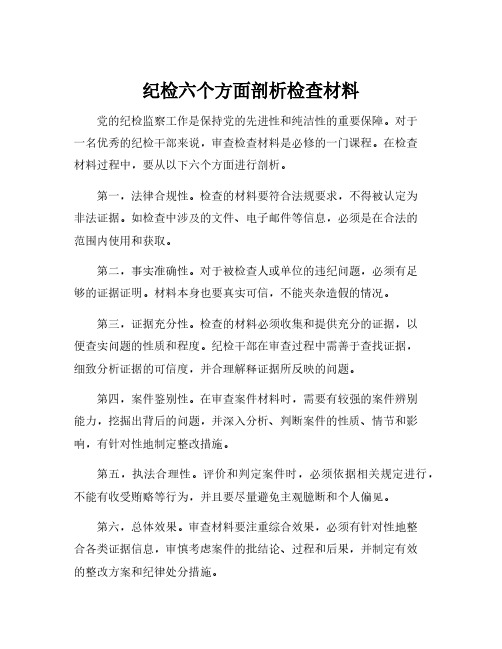 纪检六个方面剖析检查材料

党的纪检监察工作是保持党的先进性和纯洁性的重要保障。对于一名优秀的纪检干部来说，审查检查材料是必修的一门课程。在检查材料过程中，要从以下六个方面进行剖析。

第一，法律合规性。检查的材料要符合法规要求，不得被认定为非法证据。如检查中涉及的文件、电子邮件等信息，必须是在合法的范围内使用和获取。

第二，事实准确性。对于被检查人或单位的违纪问题，必须有足够的证据证明。材料本身也要真实可信，不能夹杂造假的情况。

第三，证据充分性。检查的材料必须收集和提供充分的证据，以便查实问题的性质和程度。纪检干部在审查过程中需善于查找证据，细致分析证据的可信度，并合理解释证据所反映的问题。

第四，案件鉴别性。在审查案件材料时，需要有较强的案件辨别能力，挖掘出背后的问题，并深入分析、判断案件的性质、情节和影响，有针对性地制定整改措施。

第五，执法合理性。评价和判定案件时，必须依据相关规定进行，不能有收受贿赂等行为，并且要尽量避免主观臆断和个人偏见。

第六，总体效果。审查材料要注重综合效果，必须有针对性地整合各类证据信息，审慎考虑案件的批结论、过程和后果，并制定有效的整改方案和纪律处分措施。